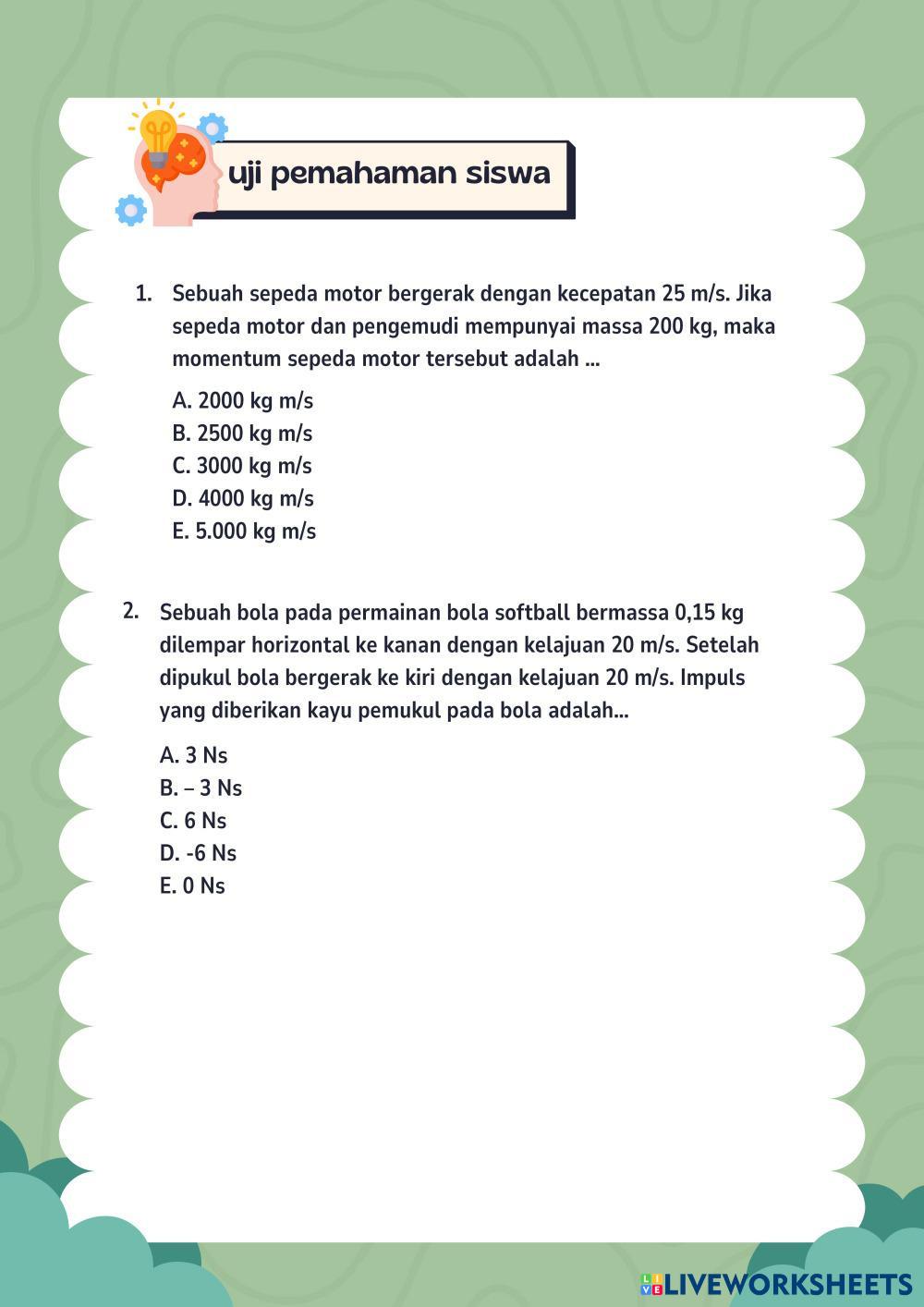 uji pemahaman siswa

1. Sebuah sepeda motor bergerak dengan kecepatan 25 m/s. Jika sepeda motor dan pengemudi mempunyai massa 200 kg, maka momentum sepeda motor tersebut adalah ...

A. 2000 kg m/s
B. 2500 kg m/s
C. 3000 kg m/s
D. 4000 kg m/s
E. 5.000 kg m/s

2. Sebuah bola pada permainan bola softball bermassa 0,15 kg dilempar horizontal ke kanan dengan kelajuan 20 m/s. Setelah dipukul bola bergerak ke kiri dengan kelajuan 20 m/s. Impuls yang diberikan kayu pemukul pada bola adalah...

A. 3 Ns
B. – 3 Ns
C. 6 Ns
D. -6 Ns
E. 0 Ns

LIVEWORKSHEETS